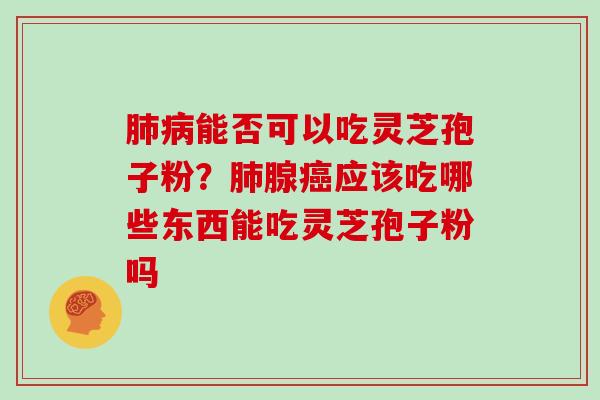 肺病能否可以吃灵芝孢子粉？肺腺癌应该吃哪些东西能吃灵芝孢子粉吗